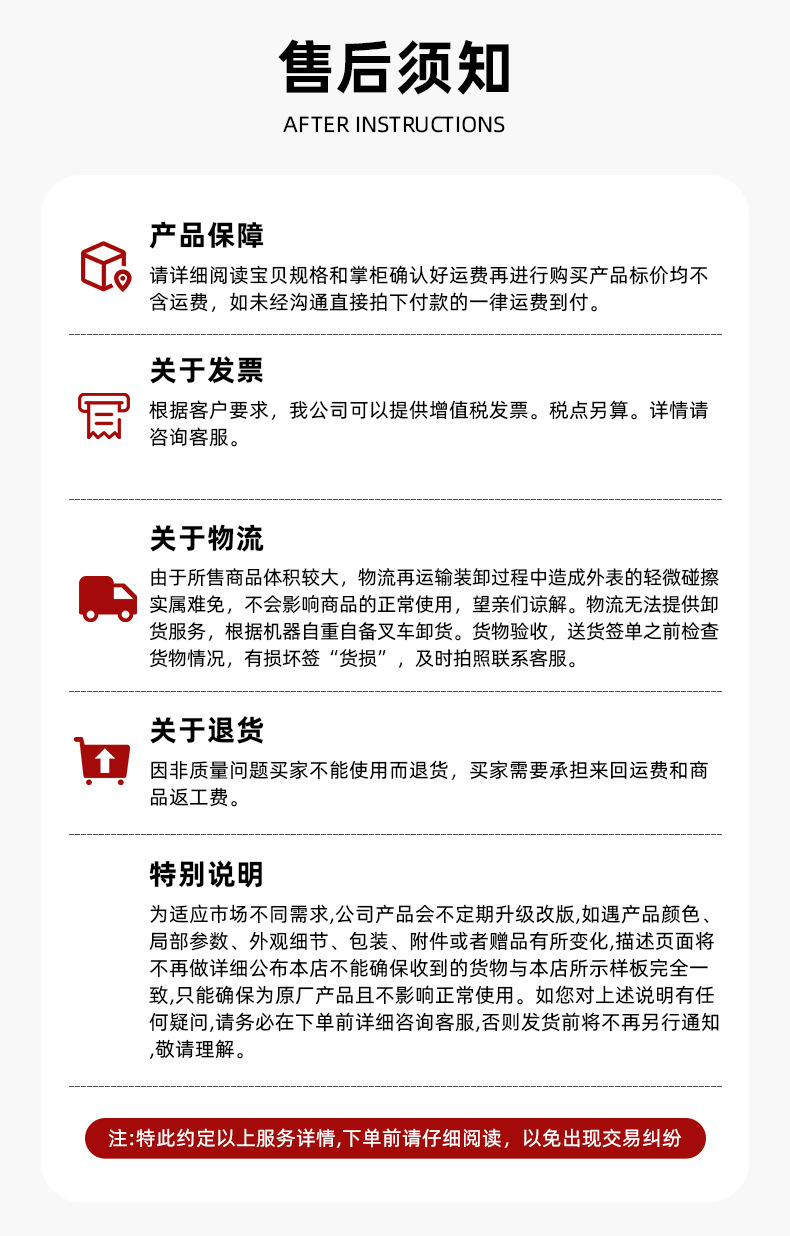 售后须知

AFTER INSTRUCTIONS

产品保障

请详细阅读宝贝规格和掌柜确认好运费再进行购买产品标价均不含运费，如未经沟通直接拍下付款的一律运费到付。

关于发票

根据客户要求，我公司可以提供增值税发票。税点另算。详情请咨询客服。

关于物流

由于所售商品体积较大，物流再运输装卸过程中造成外表的轻微碰擦实属难免，不会影响商品的正常使用，望亲们谅解。物流无法提供卸货服务，根据机器自重自备叉车卸货。货物验收，送货签单之前检查货物情况，有损坏签“货损”，及时拍照联系客服。

关于退货

因非质量问题买家不能使用而退货，买家需要承担来回运费和商品返工费。

特别说明

为适应市场不同需求,公司产品会不定期升级改版,如遇产品颜色、局部参数、外观细节、包装、附件或者赠品有所变化,描述页面将不再做详细公布本店不能确保收到的货物与本店所示样板完全一致,只能确保为原厂产品且不影响正常使用。如您对上述说明有任何疑问,请务必在下单前详细咨询客服,否则发货前将不再另行通知,敬请理解。

注:特此约定以上服务详情,下单前请仔细阅读，以免出现交易纠纷